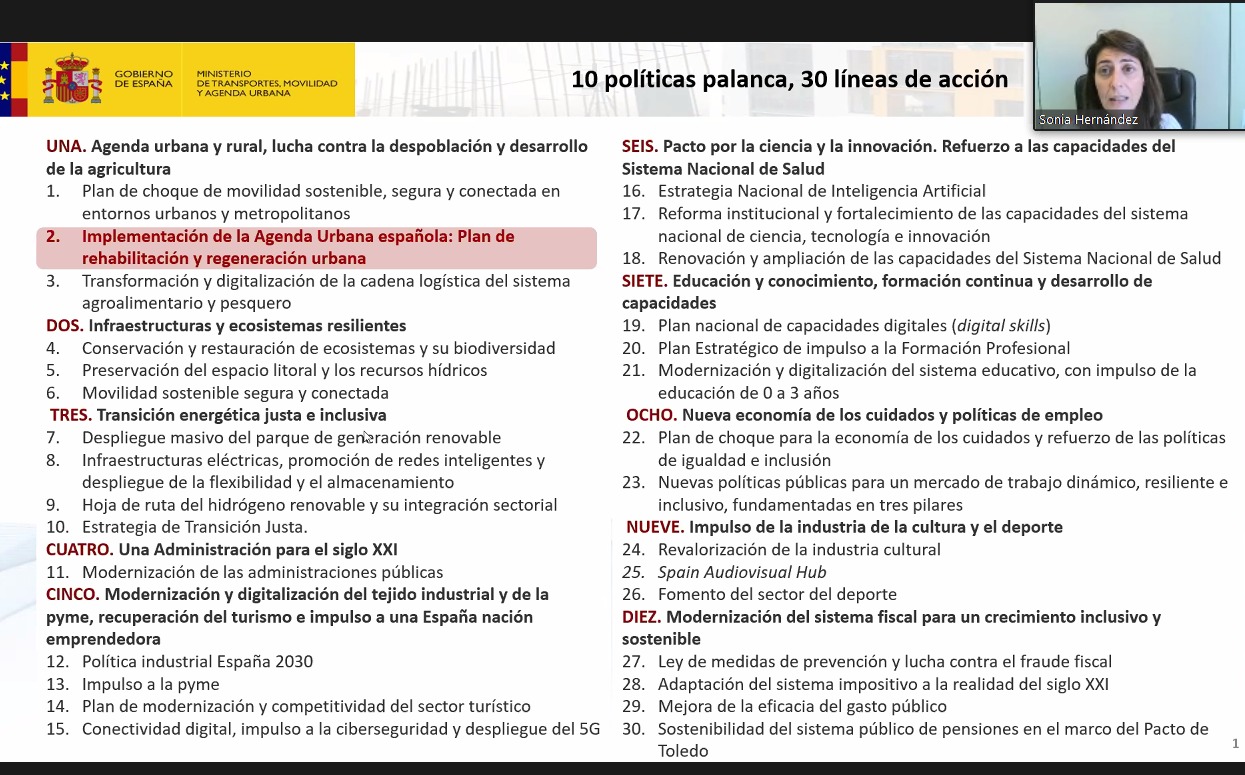 GOBIERNO DE ESPAÑA

MINISTERIO DE TRANSPORTES, MOVILIDAD Y AGENDA URBANA

10 políticas palanca, 30 líneas de acción

Sonia Hernández

UNA. Agenda urbana y rural, lucha contra la despoblación y desarrollo de la agricultura
1. Plan de choque de movilidad sostenible, segura y conectada en entornos urbanos y metropolitanos
2. Implementación de la Agenda Urbana española: Plan de rehabilitación y regeneración urbana
3. Transformación y digitalización de la cadena logística del sistema agroalimentario y pesquero
DOS. Infraestructuras y ecosistemas resilientes
4. Conservación y restauración de ecosistemas y su biodiversidad
5. Preservación del espacio litoral y los recursos hídricos
6. Movilidad sostenible segura y conectada
TRES. Transición energética justa e inclusiva
7. Despliegue masivo del parque de generación renovable
8. Infraestructuras eléctricas, promoción de redes inteligentes y despliegue de la flexibilidad y el almacenamiento
9. Hoja de ruta del hidrógeno renovable y su integración sectorial
10. Estrategia de Transición Justa.
CUATRO. Una Administración para el siglo XXI
11. Modernización de las administraciones públicas
CINCO. Modernización y digitalización del tejido industrial y de la pyme, recuperación del turismo e impulso a una España nación emprendedora
12. Política industrial España 2030
13. Impulso a la pyme
14. Plan de modernización y competitividad del sector turístico
15. Conectividad digital, impulso a la ciberseguridad y despliegue del 5G

SEIS. Pacto por la ciencia y la innovación. Refuerzo a las capacidades del Sistema Nacional de Salud
16. Estrategia Nacional de Inteligencia Artificial
17. Reforma institucional y fortalecimiento de las capacidades del sistema nacional de ciencia, tecnología e innovación
18. Renovación y ampliación de las capacidades del Sistema Nacional de Salud
SIETE. Educación y conocimiento, formación continua y desarrollo de capacidades
19. Plan nacional de capacidades digitales (digital skills)
20. Plan Estratégico de impulso a la Formación Profesional
21. Modernización y digitalización del sistema educativo, con impulso de la educación de 0 a 3 años
OCHO. Nueva economía de los cuidados y políticas de empleo
22. Plan de choque para la economía de los cuidados y refuerzo de las políticas de igualdad e inclusión
23. Nuevas políticas públicas para un mercado de trabajo dinámico, resiliente e inclusivo, fundamentadas en tres pilares
NUEVE. Impulso de la industria de la cultura y el deporte
24. Revalorización de la industria cultural
25. Spain Audiovisual Hub
26. Fomento del sector del deporte
DIEZ. Modernización del sistema fiscal para un crecimiento inclusivo y sostenible
27. Ley de medidas de prevención y lucha contra el fraude fiscal
28. Adaptación del sistema impositivo a la realidad del siglo XXI
29. Mejora de la eficacia del gasto público
30. Sostenibilidad del sistema público de pensiones en el marco del Pacto de Toledo

1